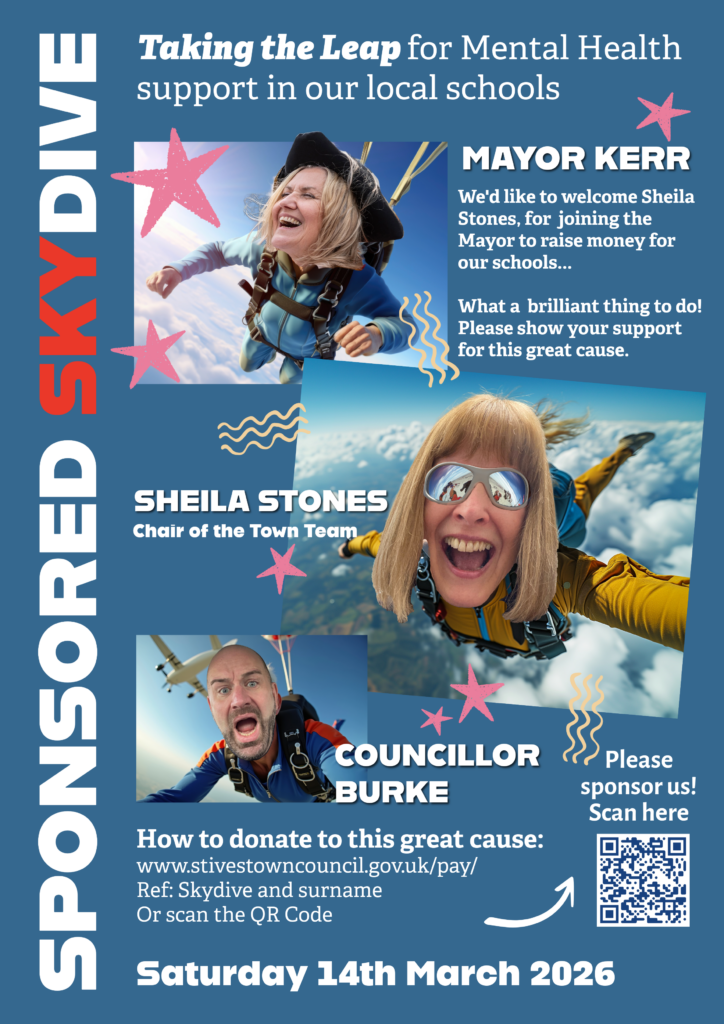 SPONSORED SKYDIVE

Taking the Leap for Mental Health support in our local schools

MAYOR KERR

We'd like to welcome Sheila Stones, for joining the Mayor to raise money for our schools...

What a brilliant thing to do! Please show your support for this great cause.

SHEILA STONES
Chair of the Town Team

COUNCILLOR BURKE

Please sponsor us! Scan here

How to donate to this great cause:
www.stivestowncouncil.gov.uk/pay/
Ref: Skydive and surname
Or scan the QR Code

Saturday 14th March 2026